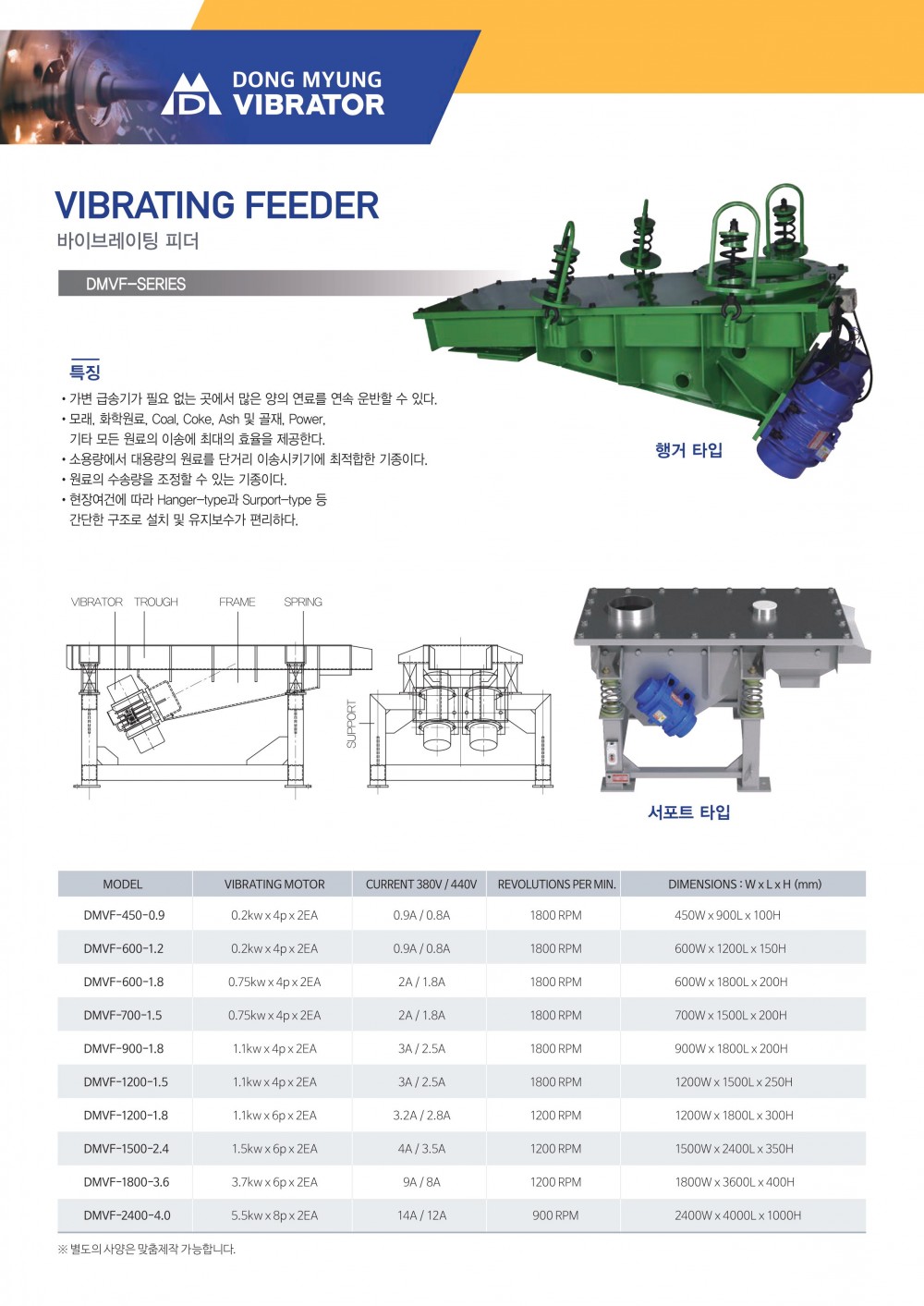 DONG MYUNG VIBRATOR

VIBRATING FEEDER
바이브레이팅 피더

DMVF-SERIES

특징
• 가변 급송기가 필요 없는 곳에서 많은 양의 연료를 연속 운반할 수 있다.
• 모래, 화학원료, Coal, Coke, Ash 및 골재, Power, 기타 모든 원료의 이송에 최대의 효율을 제공한다.
• 소용량에서 대용량의 원료를 단거리 이송시키기에 최적합한 기종이다.
• 원료의 수송량을 조정할 수 있는 기종이다.
• 현장여건에 따라 Hanger-type과 Surport-type 등 간단한 구조로 설치 및 유지보수가 편리하다.

행거 타입

VIBRATOR TROUGH FRAME SPRING
SUPPORT

서포트 타입

| MODEL | VIBRATING MOTOR | CURRENT 380V / 440V | REVOLUTIONS PER MIN. | DIMENSIONS : W x L x H (mm) |
|---|---|---|---|---|
| DMVF-450-0.9 | 0.2kw x 4p x 2EA | 0.9A / 0.8A | 1800 RPM | 450W x 900L x 100H |
| DMVF-600-1.2 | 0.2kw x 4p x 2EA | 0.9A / 0.8A | 1800 RPM | 600W x 1200L x 150H |
| DMVF-600-1.8 | 0.75kw x 4p x 2EA | 2A / 1.8A | 1800 RPM | 600W x 1800L x 200H |
| DMVF-700-1.5 | 0.75kw x 4p x 2EA | 2A / 1.8A | 1800 RPM | 700W x 1500L x 200H |
| DMVF-900-1.8 | 1.1kw x 4p x 2EA | 3A / 2.5A | 1800 RPM | 900W x 1800L x 200H |
| DMVF-1200-1.5 | 1.1kw x 4p x 2EA | 3A / 2.5A | 1800 RPM | 1200W x 1500L x 250H |
| DMVF-1200-1.8 | 1.1kw x 6p x 2EA | 3.2A / 2.8A | 1200 RPM | 1200W x 1800L x 300H |
| DMVF-1500-2.4 | 1.5kw x 6p x 2EA | 4A / 3.5A | 1200 RPM | 1500W x 2400L x 350H |
| DMVF-1800-3.6 | 3.7kw x 6p x 2EA | 9A / 8A | 1200 RPM | 1800W x 3600L x 400H |
| DMVF-2400-4.0 | 5.5kw x 8p x 2EA | 14A / 12A | 900 RPM | 2400W x 4000L x 1000H |

※ 별도의 사양은 맞춤제작 가능합니다.